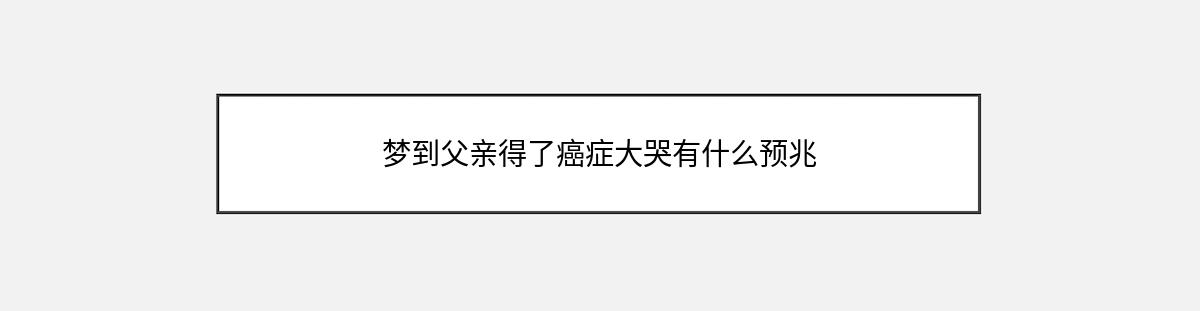 梦到父亲得了癌症大哭有什么预兆